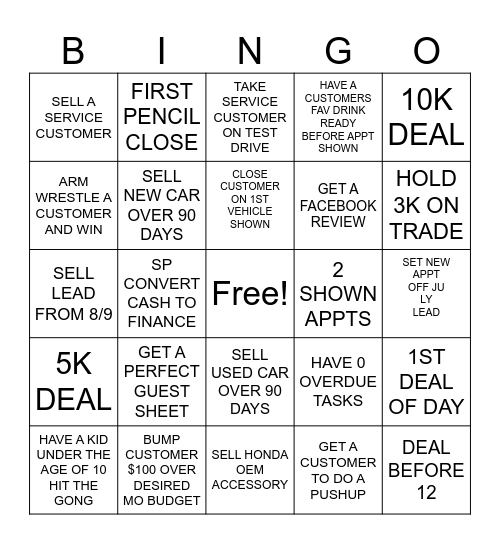 | B | I | N | G | O |
|---|---|---|---|---|
| SELL A SERVICE CUSTOMER | FIRST PENCIL CLOSE | TAKE SERVICE CUSTOMER ON TEST DRIVE | HAVE A CUSTOMERS FAV DRINK READY BEFORE APPT SHOWN | 10K DEAL |
| ARM WRESTLE A CUSTOMER AND WIN | SELL NEW CAR OVER 90 DAYS | CLOSE CUSTOMER ON 1ST VEHICLE SHOWN | GET A FACEBOOK REVIEW | HOLD 3K ON TRADE |
| SELL LEAD FROM 8/9 | SP CONVERT CASH TO FINANCE | Free! | 2 SHOWN APPTS | SET NEW APPT OFF JU LY LEAD |
| 5K DEAL | GET A PERFECT GUEST SHEET | SELL USED CAR OVER 90 DAYS | HAVE 0 OVERDUE TASKS | 1ST DEAL OF DAY |
| HAVE A KID UNDER THE AGE OF 10 HIT THE GONG | BUMP CUSTOMER $100 OVER DESIRED MO BUDGET | SELL HONDA OEM ACCESSORY | GET A CUSTOMER TO DO A PUSHUP | DEAL BEFORE 12 |